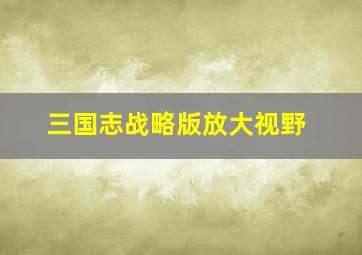 三国志战略版放大视野